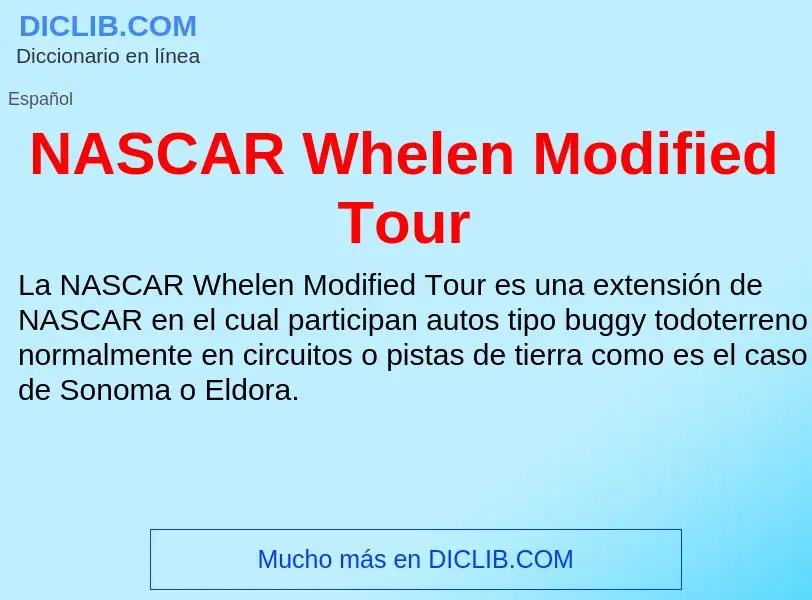 DICLIB.COM
Diccionario en línea

Español

NASCAR Whelen Modified Tour

La NASCAR Whelen Modified Tour es una extensión de NASCAR en el cual participan autos tipo buggy todoterreno normalmente en circuitos o pistas de tierra como es el caso de Sonoma o Eldora.

Mucho más en DICLIB.COM